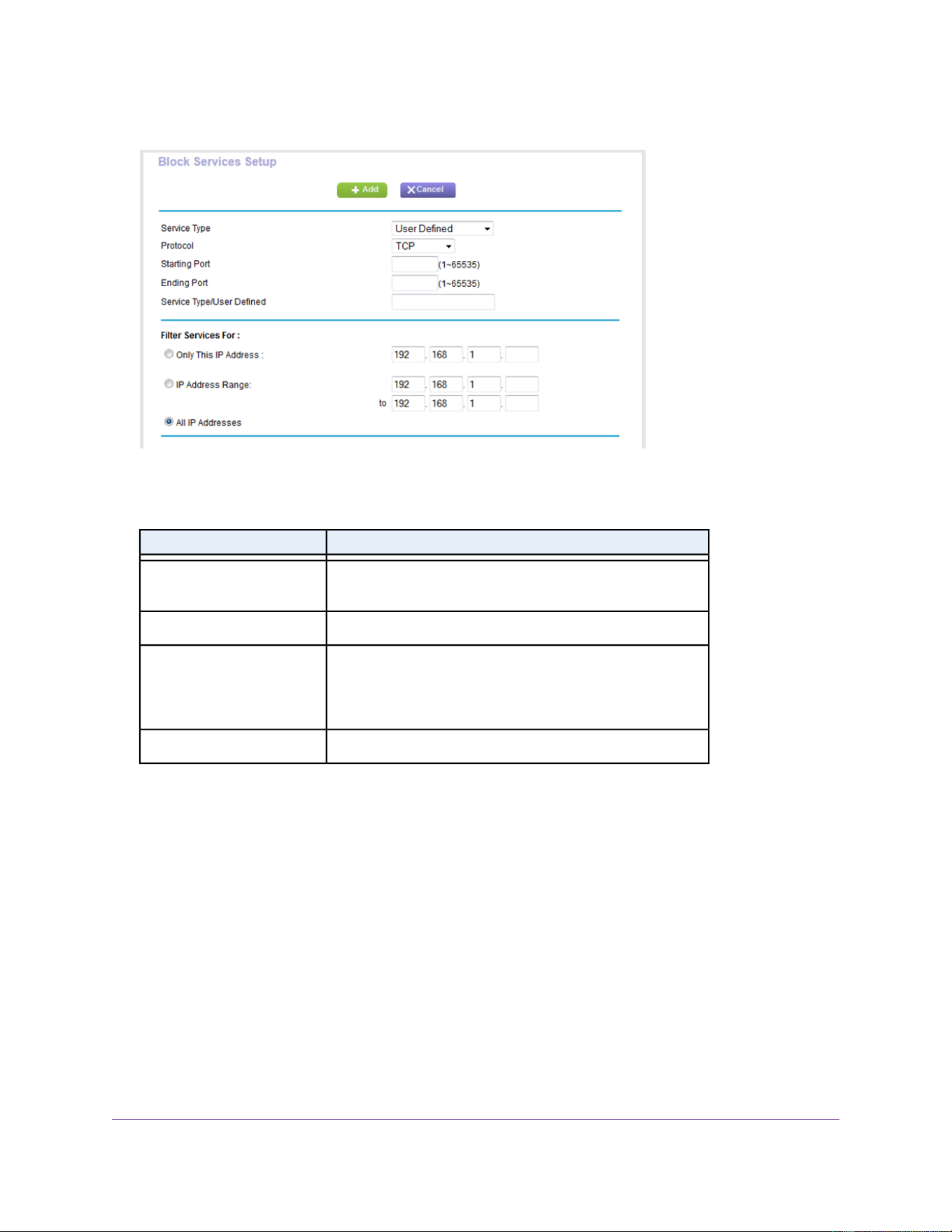 Block Services Setup

Add
Cancel

Service Type User Defined
Protocol TCP
Starting Port (1~65535)
Ending Port (1~65535)
Service Type/User Defined

Filter Services For :
Only This IP Address : 192 . 168 . 1 .
IP Address Range: 192 . 168 . 1 .
to 192 . 168 . 1 .
All IP Addresses